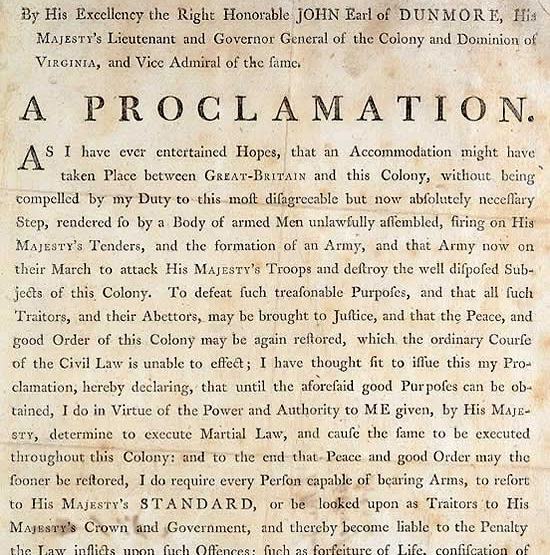 By His Excellency the Right Honorable JOHN Earl of DUNMORE, His MAJESTY's Lieutenant and Governor General of the Colony and Dominion of VIRGINIA, and Vice Admiral of the ſame.

A PROCLAMATION.

AS I have ever entertained Hopes, that an Accommodation might have taken Place between GREAT-BRITAIN and this Colony, without being compelled by my Duty to this moſt diſagreeable but now abſolutely neceſſary Step, rendered ſo by a Body of armed Men unlawfully aſſembled, firing on His MAJESTY's Tenders, and the formation of an Army, and that Army now on their March to attack His MAJESTY's Troops and deſtroy the well diſpoſed Subjects of this Colony. To defeat ſuch treaſonable Purpoſes, and that all ſuch Traitors, and their Abettors, may be brought to Juſtice, and that the Peace, and good Order of this Colony may be again reſtored, which the ordinary Courſe of the Civil Law is unable to effect; I have thought fit to iſſue this my Proclamation, hereby declaring, that until the aforeſaid good Purpoſes can be obtained, I do in Virtue of the Power and Authority to ME given, by His MAJESTY, determine to execute Martial Law, and cauſe the ſame to be executed throughout this Colony: and to the end that Peace and good Order may the ſooner be reſtored, I do require every Perſon capable of bearing Arms, to reſort to His MAJESTY's STANDARD, or be looked upon as Traitors to His MAJESTY's Crown and Government, and thereby become liable to the Penalty the Law inflicts upon ſuch Offences; ſuch as forfeiture of Life, confiſcation of